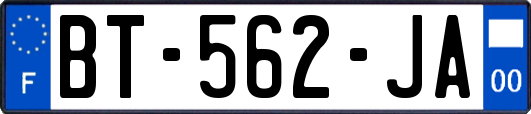 F
BT-562-JA
00